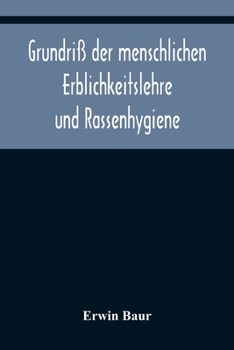 Grundriß der menschlichen Erblichkeitslehre und Rassenhygiene

Erwin Baur